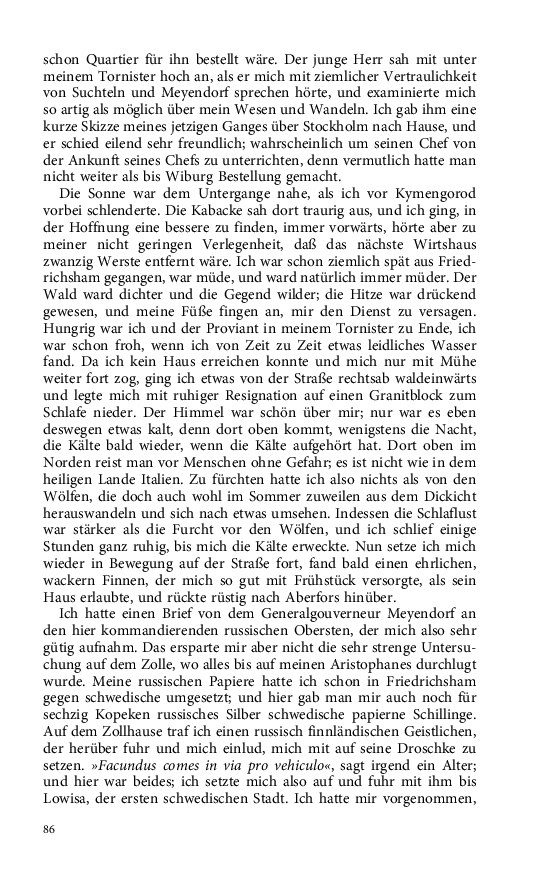 schon Quartier für ihn bestellt wäre. Der junge Herr sah mit unter meinem Tornister hoch an, als er mich mit ziemlicher Vertraulichkeit von Suchteln und Meyendorf sprechen hörte, und examinierte mich so artig als möglich über mein Wesen und Wandeln. Ich gab ihm eine kurze Skizze meines jetzigen Ganges über Stockholm nach Hause, und er schied eilend sehr freundlich; wahrscheinlich um seinen Chef von der Ankunft seines Chefs zu unterrichten, denn vermutlich hatte man nicht weiter als bis Wiburg Bestellung gemacht.

Die Sonne war dem Untergange nahe, als ich vor Kymengorod vorbei schlenderte. Die Kabacke sah dort traurig aus, und ich ging, in der Hoffnung eine bessere zu finden, immer vorwärts, hörte aber zu meiner nicht geringen Verlegenheit, daß das nächste Wirtshaus zwanzig Werste entfernt wäre. Ich war schon ziemlich spät aus Friedrichsham gegangen, war müde, und ward natürlich immer müder. Der Wald ward dichter und die Gegend wilder; die Hitze war drückend gewesen, und meine Füße fingen an, mir den Dienst zu versagen. Hungrig war ich und der Proviant in meinem Tornister zu Ende, ich war schon froh, wenn ich von Zeit zu Zeit etwas leidliches Wasser fand. Da ich kein Haus erreichen konnte und mich nur mit Mühe weiter fort zog, ging ich etwas von der Straße rechtsab waldeinwärts und legte mich mit ruhiger Resignation auf einen Granitblock zum Schlafe nieder. Der Himmel war schön über mir; nur war es eben deswegen etwas kalt, denn dort oben kommt, wenigstens die Nacht, die Kälte bald wieder, wenn die Kälte aufgehört hat. Dort oben im Norden reist man vor Menschen ohne Gefahr; es ist nicht wie in dem heiligen Lande Italien. Zu fürchten hatte ich also nichts als von den Wölfen, die doch auch wohl im Sommer zuweilen aus dem Dickicht herauswandeln und sich nach etwas umsehen. Indessen die Schlaflust war stärker als die Furcht vor den Wölfen, und ich schlief einige Stunden ganz ruhig, bis mich die Kälte erweckte. Nun setze ich mich wieder in Bewegung auf der Straße fort, fand bald einen ehrlichen, wackern Finnen, der mich so gut mit Frühstück versorgte, als sein Haus erlaubte, und rückte rüstig nach Aberfors hinüber.

Ich hatte einen Brief von dem Generalgouverneur Meyendorf an den hier kommandierenden russischen Obersten, der mich also sehr gütig aufnahm. Das ersparte mir aber nicht die sehr strenge Untersuchung auf dem Zolle, wo alles bis auf meinen Aristophanes durchlugt wurde. Meine russischen Papiere hatte ich schon in Friedrichsham gegen schwedische umgesetzt; und hier gab man mir auch noch für sechzig Kopeken russisches Silber schwedische papierne Schillinge. Auf dem Zollhause traf ich einen russisch finnländischen Geistlichen, der herüber fuhr und mich einlud, mich mit auf seine Droschke zu setzen. »Facundus comes in via pro vehiculo«, sagt irgend ein Alter; und hier war beides; ich setzte mich also auf und fuhr mit ihm bis Lowisa, der ersten schwedischen Stadt. Ich hatte mir vorgenommen,

86